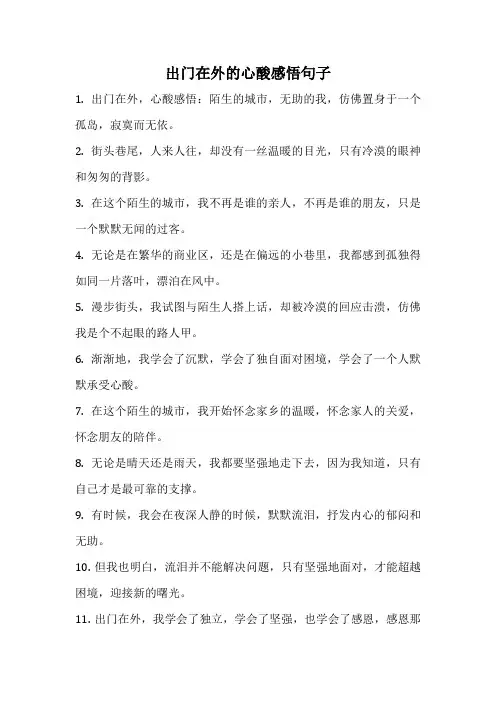 出门在外的心酸感悟句子

1. 出门在外，心酸感悟：陌生的城市，无助的我，仿佛置身于一个孤岛，寂寞而无依。

2. 街头巷尾，人来人往，却没有一丝温暖的目光，只有冷漠的眼神和匆匆的背影。

3. 在这个陌生的城市，我不再是谁的亲人，不再是谁的朋友，只是一个默默无闻的过客。

4. 无论是在繁华的商业区，还是在偏远的小巷里，我都感到孤独得如同一片落叶，漂泊在风中。

5. 漫步街头，我试图与陌生人搭上话，却被冷漠的回应击溃，仿佛我是个不起眼的路人甲。

6. 渐渐地，我学会了沉默，学会了独自面对困境，学会了一个人默默承受心酸。

7. 在这个陌生的城市，我开始怀念家乡的温暖，怀念家人的关爱，怀念朋友的陪伴。

8. 无论是晴天还是雨天，我都要坚强地走下去，因为我知道，只有自己才是最可靠的支撑。

9. 有时候，我会在夜深人静的时候，默默流泪，抒发内心的郁闷和无助。

10. 但我也明白，流泪并不能解决问题，只有坚强地面对，才能超越困境，迎接新的曙光。

11. 出门在外，我学会了独立，学会了坚强，也学会了感恩，感恩那